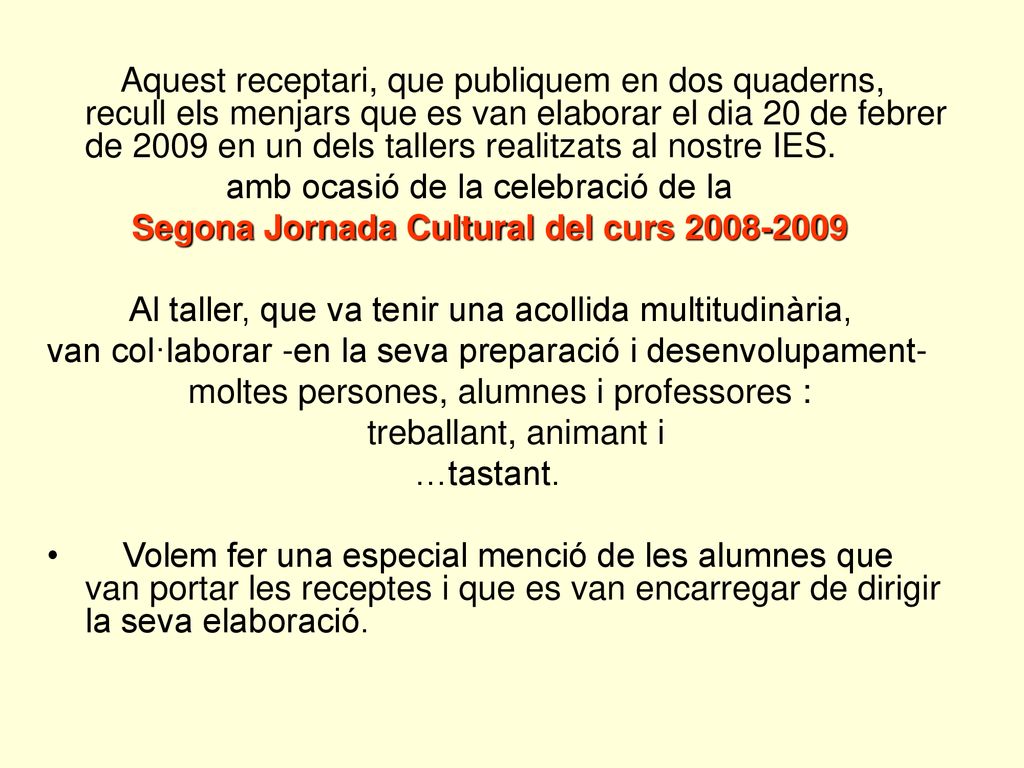 Aquest receptari, que publiquem en dos quaderns, recull els menjars que es van elaborar el dia 20 de febrer de 2009 en un dels tallers realitzats al nostre IES.

amb ocasió de la celebració de la

Segona Jornada Cultural del curs 2008-2009

Al taller, que va tenir una acollida multitudinària,

van col·laborar -en la seva preparació i desenvolupament-

moltes persones, alumnes i professores :

treballant, animant i

…tastant.

• Volem fer una especial menció de les alumnes que van portar les receptes i que es van encarregar de dirigir la seva elaboració.